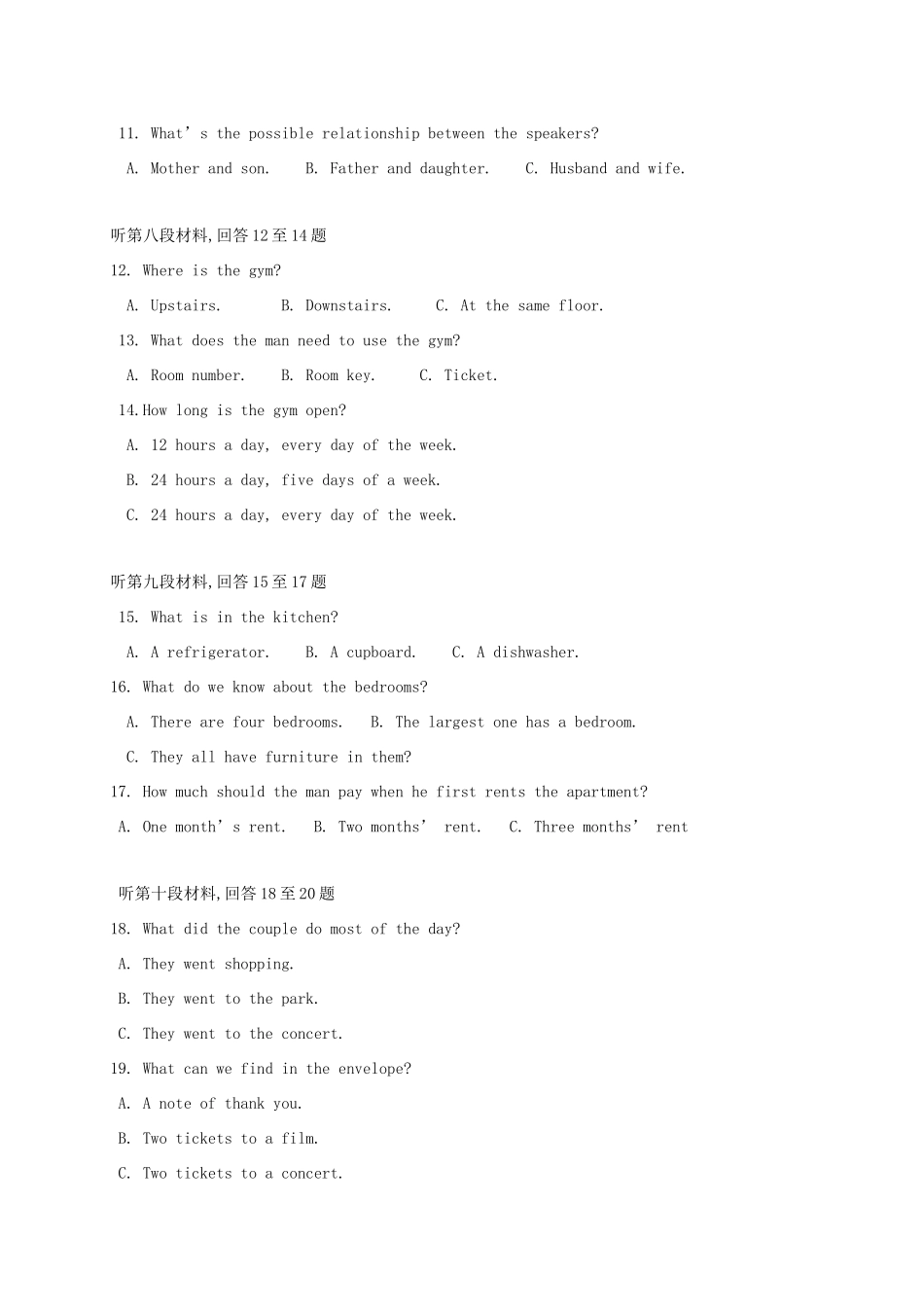 11. What's the possible relationship between the speakers?

A. Mother and son.   B. Father and daughter.   C. Husband and wife.

听第八段材料,回答12至14题

12. Where is the gym?

A. Upstairs.   B. Downstairs.   C. At the same floor.

13. What does the man need to use the gym?

A. Room number.   B. Room key.   C. Ticket.

14.How long is the gym open?

A. 12 hours a day, every day of the week.

B. 24 hours a day, five days of a week.

C. 24 hours a day, every day of the week.

听第九段材料,回答15至17题

15. What is in the kitchen?

A. A refrigerator.   B. A cupboard.   C. A dishwasher.

16. What do we know about the bedrooms?

A. There are four bedrooms.   B. The largest one has a bedroom.

C. They all have furniture in them?

17. How much should the man pay when he first rents the apartment?

A. One month's rent.   B. Two months' rent.   C. Three months' rent

听第十段材料,回答18至20题

18. What did the couple do most of the day?

A. They went shopping.

B. They went to the park.

C. They went to the concert.

19. What can we find in the envelope?

A. A note of thank you.

B. Two tickets to a film.

C. Two tickets to a concert.